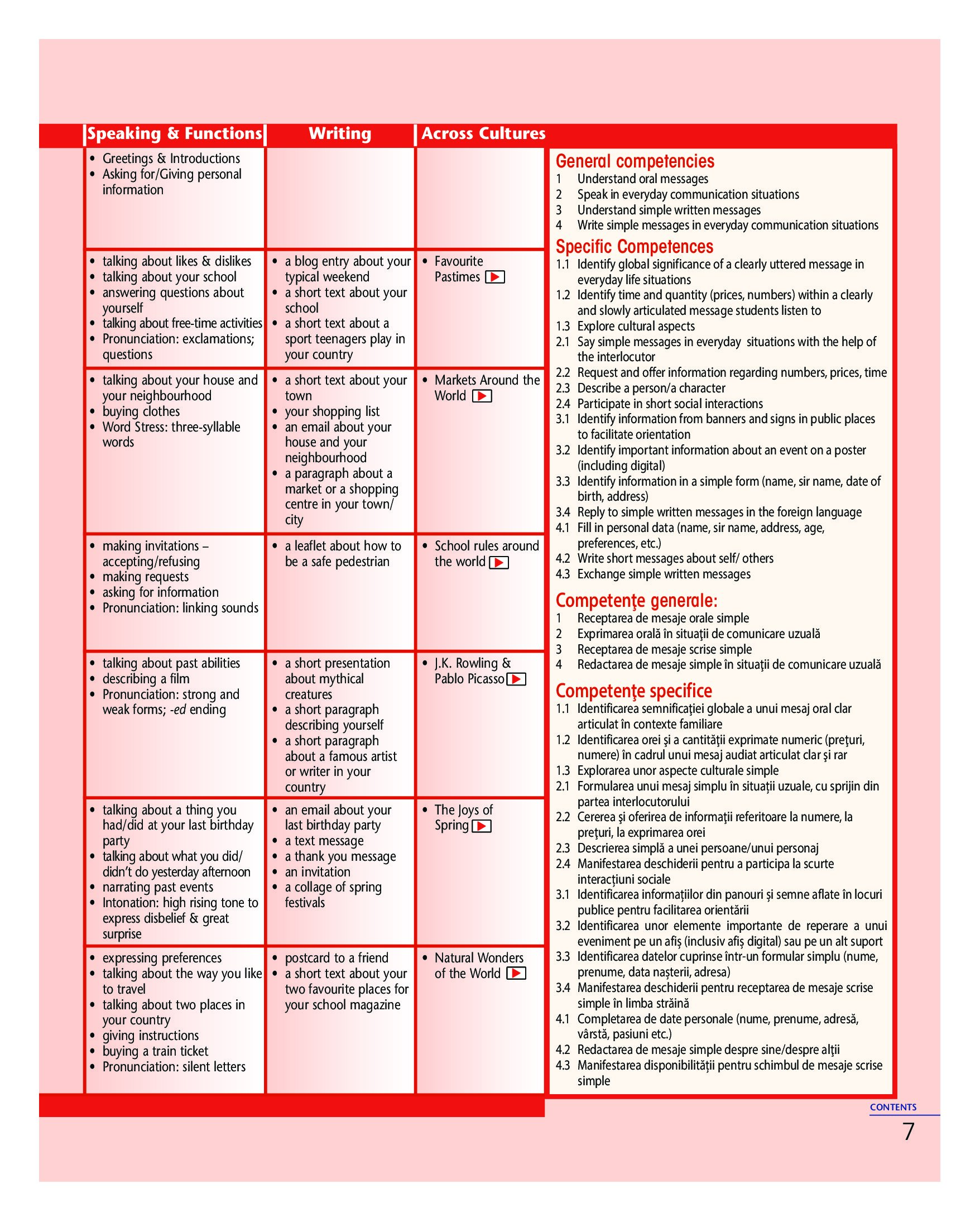 | Speaking & Functions | Writing | Across Cultures |
|---|---|---|
| • Greetings & Introductions • Asking for/Giving personal information | | |
| • talking about likes & dislikes • talking about your school • answering questions about yourself • talking about free-time activities • Pronunciation: exclamations; questions | • a blog entry about your typical weekend • a short text about your school • a short text about a sport teenagers play in your country | • Favourite Pastimes |
| • talking about your house and your neighbourhood • buying clothes • Word Stress: three-syllable words | • a short text about your town • your shopping list • an email about your house and your neighbourhood • a paragraph about a market or a shopping centre in your town/ city | • Markets Around the World |
| • making invitations – accepting/refusing • making requests • asking for information • Pronunciation: linking sounds | • a leaflet about how to be a safe pedestrian | • School rules around the world |
| • talking about past abilities • describing a film • Pronunciation: strong and weak forms; -ed ending | • a short presentation about mythical creatures • a short paragraph describing yourself • a short paragraph about a famous artist or writer in your country | • J.K. Rowling & Pablo Picasso |
| • talking about a thing you had/did at your last birthday party • talking about what you did/ didn't do yesterday afternoon • narrating past events • Intonation: high rising tone to express disbelief & great surprise | • an email about your last birthday party • a text message • a thank you message • an invitation • a collage of spring festivals | • The Joys of Spring |
| • expressing preferences • talking about the way you like to travel • talking about two places in your country • giving instructions • buying a train ticket • Pronunciation: silent letters | • postcard to a friend • a short text about your two favourite places for your school magazine | • Natural Wonders of the World |

General competencies
1 Understand oral messages
2 Speak in everyday communication situations
3 Understand simple written messages
4 Write simple messages in everyday communication situations

Specific Competences
1.1 Identify global significance of a clearly uttered message in everyday life situations
1.2 Identify time and quantity (prices, numbers) within a clearly and slowly articulated message students listen to
1.3 Explore cultural aspects
2.1 Say simple messages in everyday situations with the help of the interlocutor
2.2 Request and offer information regarding numbers, prices, time
2.3 Describe a person/a character
2.4 Participate in short social interactions
3.1 Identify information from banners and signs in public places to facilitate orientation
3.2 Identify important information about an event on a poster (including digital)
3.3 Identify information in a simple form (name, sir name, date of birth, address)
3.4 Reply to simple written messages in the foreign language
4.1 Fill in personal data (name, sir name, address, age, preferences, etc.)
4.2 Write short messages about self/ others
4.3 Exchange simple written messages

Competenţe generale:
1 Receptarea de mesaje orale simple
2 Exprimarea orală în situaţii de comunicare uzuală
3 Receptarea de mesaje scrise simple
4 Redactarea de mesaje simple în situaţii de comunicare uzuală

Competenţe specifice
1.1 Identificarea semnificaţiei globale a unui mesaj oral clar articulat în contexte familiare
1.2 Identificarea orei şi a cantităţii exprimate numeric (preţuri, numere) în cadrul unui mesaj audiat articulat clar şi rar
1.3 Explorarea unor aspecte culturale simple
2.1 Formularea unui mesaj simplu în situaţii uzuale, cu sprijin din partea interlocutorului
2.2 Cererea şi oferirea de informaţii referitoare la numere, la preţuri, la exprimarea orei
2.3 Descrierea simplă a unei persoane/unui personaj
2.4 Manifestarea deschiderii pentru a participa la scurte interacţiuni sociale
3.1 Identificarea informaţiilor din panouri şi semne aflate în locuri publice pentru facilitarea orientării
3.2 Identificarea unor elemente importante de reperare a unui eveniment pe un afiş (inclusiv afiş digital) sau pe un alt suport
3.3 Identificarea datelor cuprinse într-un formular simplu (nume, prenume, data naşterii, adresa)
3.4 Manifestarea deschiderii pentru receptarea de mesaje scrise simple în limba străină
4.1 Completarea de date personale (nume, prenume, adresă, vârstă, pasiuni etc.)
4.2 Redactarea de mesaje simple despre sine/despre alţii
4.3 Manifestarea disponibilităţii pentru schimbul de mesaje scrise simple

CONTENTS
7